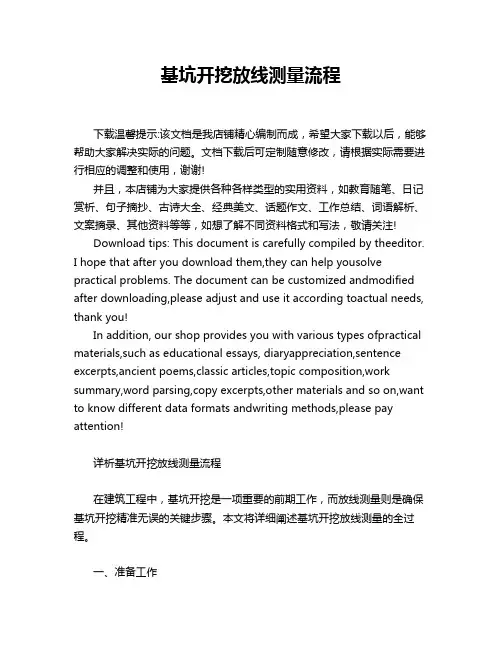 基坑开挖放线测量流程

下载温馨提示:该文档是我店铺精心编制而成，希望大家下载以后，能够帮助大家解决实际的问题。文档下载后可定制随意修改，请根据实际需要进行相应的调整和使用，谢谢!

并且，本店铺为大家提供各种各样类型的实用资料，如教育随笔、日记赏析、句子摘抄、古诗大全、经典美文、话题作文、工作总结、词语解析、文案摘录、其他资料等等，如想了解不同资料格式和写法，敬请关注!

Download tips: This document is carefully compiled by theeditor. I hope that after you download them,they can help yousolve practical problems. The document can be customized andmodified after downloading,please adjust and use it according toactual needs, thank you!

In addition, our shop provides you with various types ofpractical materials,such as educational essays, diaryappreciation,sentence excerpts,ancient poems,classic articles,topic composition,work summary,word parsing,copy excerpts,other materials and so on,want to know different data formats andwriting methods,please pay attention!

详析基坑开挖放线测量流程

在建筑工程中，基坑开挖是一项重要的前期工作，而放线测量则是确保基坑开挖精准无误的关键步骤。本文将详细阐述基坑开挖放线测量的全过程。

一、准备工作